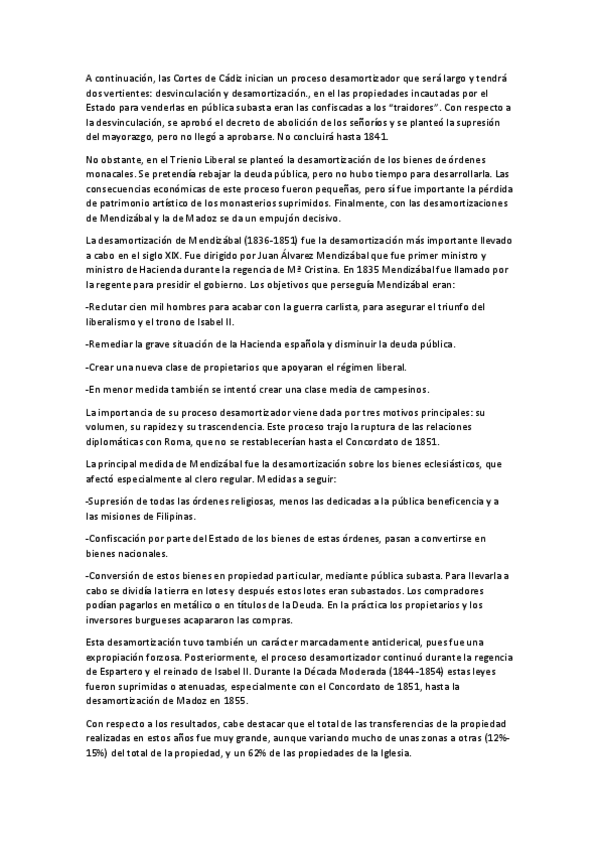 A continuación, las Cortes de Cádiz inician un proceso desamortizador que será largo y tendrá dos vertientes: desvinculación y desamortización., en el las propiedades incautadas por el Estado para venderlas en pública subasta eran las confiscadas a los "traidores". Con respecto a la desvinculación, se aprobó el decreto de abolición de los señoríos y se planteó la supresión del mayorazgo, pero no llegó a aprobarse. No concluirá hasta 1841.

No obstante, en el Trienio Liberal se planteó la desamortización de los bienes de órdenes monacales. Se pretendía rebajar la deuda pública, pero no hubo tiempo para desarrollarla. Las consecuencias económicas de este proceso fueron pequeñas, pero sí fue importante la pérdida de patrimonio artístico de los monasterios suprimidos. Finalmente, con las desamortizaciones de Mendizábal y la de Madoz se da un empujón decisivo.

La desamortización de Mendizábal (1836-1851) fue la desamortización más importante llevado a cabo en el siglo XIX. Fue dirigido por Juan Álvarez Mendizábal que fue primer ministro y ministro de Hacienda durante la regencia de Mª Cristina. En 1835 Mendizábal fue llamado por la regente para presidir el gobierno. Los objetivos que perseguía Mendizábal eran:

-Reclutar cien mil hombres para acabar con la guerra carlista, para asegurar el triunfo del liberalismo y el trono de Isabel II.

-Remediar la grave situación de la Hacienda española y disminuir la deuda pública.

-Crear una nueva clase de propietarios que apoyaran el régimen liberal.

-En menor medida también se intentó crear una clase media de campesinos.

La importancia de su proceso desamortizador viene dada por tres motivos principales: su volumen, su rapidez y su trascendencia. Este proceso trajo la ruptura de las relaciones diplomáticas con Roma, que no se restablecerían hasta el Concordato de 1851.

La principal medida de Mendizábal fue la desamortización sobre los bienes eclesiásticos, que afectó especialmente al clero regular. Medidas a seguir:

-Supresión de todas las órdenes religiosas, menos las dedicadas a la pública beneficencia y a las misiones de Filipinas.

-Confiscación por parte del Estado de los bienes de estas órdenes, pasan a convertirse en bienes nacionales.

-Conversión de estos bienes en propiedad particular, mediante pública subasta. Para llevarla a cabo se dividía la tierra en lotes y después estos lotes eran subastados. Los compradores podían pagarlos en metálico o en títulos de la Deuda. En la práctica los propietarios y los inversores burgueses acapararon las compras.

Esta desamortización tuvo también un carácter marcadamente anticlerical, pues fue una expropiación forzosa. Posteriormente, el proceso desamortizador continuó durante la regencia de Espartero y el reinado de Isabel II. Durante la Década Moderada (1844-1854) estas leyes fueron suprimidas o atenuadas, especialmente con el Concordato de 1851, hasta la desamortización de Madoz en 1855.

Con respecto a los resultados, cabe destacar que el total de las transferencias de la propiedad realizadas en estos años fue muy grande, aunque variando mucho de unas zonas a otras (12%-15%) del total de la propiedad, y un 62% de las propiedades de la Iglesia.